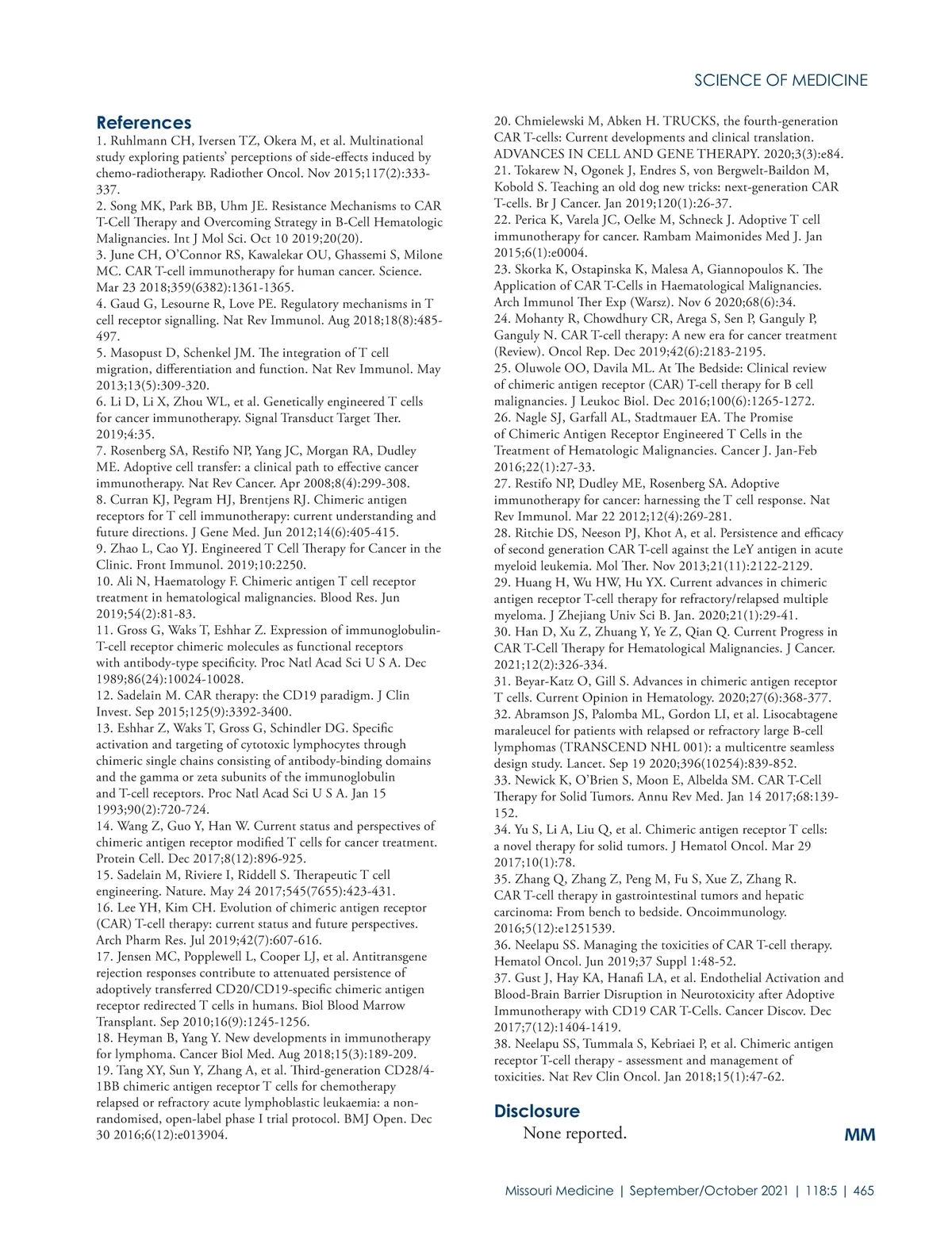 SCIENCE OF MEDICINE

References

1. Ruhlmann CH, Iversen TZ, Okera M, et al. Multinational study exploring patients' perceptions of side-effects induced by chemo-radiotherapy. Radiother Oncol. Nov 2015;117(2):333-337.
2. Song MK, Park BB, Uhm JE. Resistance Mechanisms to CAR T-Cell Therapy and Overcoming Strategy in B-Cell Hematologic Malignancies. Int J Mol Sci. Oct 10 2019;20(20).
3. June CH, O'Connor RS, Kawalekar OU, Ghassemi S, Milone MC. CAR T-cell immunotherapy for human cancer. Science. Mar 23 2018;359(6382):1361-1365.
4. Gaud G, Lesourne R, Love PE. Regulatory mechanisms in T cell receptor signalling. Nat Rev Immunol. Aug 2018;18(8):485-497.
5. Masopust D, Schenkel JM. The integration of T cell migration, differentiation and function. Nat Rev Immunol. May 2013;13(5):309-320.
6. Li D, Li X, Zhou WL, et al. Genetically engineered T cells for cancer immunotherapy. Signal Transduct Target Ther. 2019;4:35.
7. Rosenberg SA, Restifo NP, Yang JC, Morgan RA, Dudley ME. Adoptive cell transfer: a clinical path to effective cancer immunotherapy. Nat Rev Cancer. Apr 2008;8(4):299-308.
8. Curran KJ, Pegram HJ, Brentjens RJ. Chimeric antigen receptors for T cell immunotherapy: current understanding and future directions. J Gene Med. Jun 2012;14(6):405-415.
9. Zhao L, Cao YJ. Engineered T Cell Therapy for Cancer in the Clinic. Front Immunol. 2019;10:2250.
10. Ali N, Haematology F. Chimeric antigen T cell receptor treatment in hematological malignancies. Blood Res. Jun 2019;54(2):81-83.
11. Gross G, Waks T, Eshhar Z. Expression of immunoglobulin-T-cell receptor chimeric molecules as functional receptors with antibody-type specificity. Proc Natl Acad Sci U S A. Dec 1989;86(24):10024-10028.
12. Sadelain M. CAR therapy: the CD19 paradigm. J Clin Invest. Sep 2015;125(9):3392-3400.
13. Eshhar Z, Waks T, Gross G, Schindler DG. Specific activation and targeting of cytotoxic lymphocytes through chimeric single chains consisting of antibody-binding domains and the gamma or zeta subunits of the immunoglobulin and T-cell receptors. Proc Natl Acad Sci U S A. Jan 15 1993;90(2):720-724.
14. Wang Z, Guo Y, Han W. Current status and perspectives of chimeric antigen receptor modified T cells for cancer treatment. Protein Cell. Dec 2017;8(12):896-925.
15. Sadelain M, Riviere I, Riddell S. Therapeutic T cell engineering. Nature. May 24 2017;545(7655):423-431.
16. Lee YH, Kim CH. Evolution of chimeric antigen receptor (CAR) T-cell therapy: current status and future perspectives. Arch Pharm Res. Jul 2019;42(7):607-616.
17. Jensen MC, Popplewell L, Cooper LJ, et al. Antitransgene rejection responses contribute to attenuated persistence of adoptively transferred CD20/CD19-specific chimeric antigen receptor redirected T cells in humans. Biol Blood Marrow Transplant. Sep 2010;16(9):1245-1256.
18. Heyman B, Yang Y. New developments in immunotherapy for lymphoma. Cancer Biol Med. Aug 2018;15(3):189-209.
19. Tang XY, Sun Y, Zhang A, et al. Third-generation CD28/4-1BB chimeric antigen receptor T cells for chemotherapy relapsed or refractory acute lymphoblastic leukaemia: a non-randomised, open-label phase I trial protocol. BMJ Open. Dec 30 2016;6(12):e013904.
20. Chmielewski M, Abken H. TRUCKS, the fourth-generation CAR T-cells: Current developments and clinical translation. ADVANCES IN CELL AND GENE THERAPY. 2020;3(3):e84.
21. Tokarew N, Ogonek J, Endres S, von Bergwelt-Baildon M, Kobold S. Teaching an old dog new tricks: next-generation CAR T-cells. Br J Cancer. Jan 2019;120(1):26-37.
22. Perica K, Varela JC, Oelke M, Schneck J. Adoptive T cell immunotherapy for cancer. Rambam Maimonides Med J. Jan 2015;6(1):e0004.
23. Skorka K, Ostapinska K, Malesa A, Giannopoulos K. The Application of CAR T-Cells in Haematological Malignancies. Arch Immunol Ther Exp (Warsz). Nov 6 2020;68(6):34.
24. Mohanty R, Chowdhury CR, Arega S, Sen P, Ganguly P, Ganguly N. CAR T-cell therapy: A new era for cancer treatment (Review). Oncol Rep. Dec 2019;42(6):2183-2195.
25. Oluwole OO, Davila ML. At The Bedside: Clinical review of chimeric antigen receptor (CAR) T-cell therapy for B cell malignancies. J Leukoc Biol. Dec 2016;100(6):1265-1272.
26. Nagle SJ, Garfall AL, Stadtmauer EA. The Promise of Chimeric Antigen Receptor Engineered T Cells in the Treatment of Hematologic Malignancies. Cancer J. Jan-Feb 2016;22(1):27-33.
27. Restifo NP, Dudley ME, Rosenberg SA. Adoptive immunotherapy for cancer: harnessing the T cell response. Nat Rev Immunol. Mar 22 2012;12(4):269-281.
28. Ritchie DS, Neeson PJ, Khot A, et al. Persistence and efficacy of second generation CAR T-cell against the LeY antigen in acute myeloid leukemia. Mol Ther. Nov 2013;21(11):2122-2129.
29. Huang H, Wu HW, Hu YX. Current advances in chimeric antigen receptor T-cell therapy for refractory/relapsed multiple myeloma. J Zhejiang Univ Sci B. Jan. 2020;21(1):29-41.
30. Han D, Xu Z, Zhuang Y, Ye Z, Qian Q. Current Progress in CAR T-Cell Therapy for Hematological Malignancies. J Cancer. 2021;12(2):326-334.
31. Beyar-Katz O, Gill S. Advances in chimeric antigen receptor T cells. Current Opinion in Hematology. 2020;27(6):368-377.
32. Abramson JS, Palomba ML, Gordon LI, et al. Lisocabtagene maraleucel for patients with relapsed or refractory large B-cell lymphomas (TRANSCEND NHL 001): a multicentre seamless design study. Lancet. Sep 19 2020;396(10254):839-852.
33. Newick K, O'Brien S, Moon E, Albelda SM. CAR T-Cell Therapy for Solid Tumors. Annu Rev Med. Jan 14 2017;68:139-152.
34. Yu S, Li A, Liu Q, et al. Chimeric antigen receptor T cells: a novel therapy for solid tumors. J Hematol Oncol. Mar 29 2017;10(1):78.
35. Zhang Q, Zhang Z, Peng M, Fu S, Xue Z, Zhang R. CAR T-cell therapy in gastrointestinal tumors and hepatic carcinoma: From bench to bedside. Oncoimmunology. 2016;5(12):e1251539.
36. Neelapu SS. Managing the toxicities of CAR T-cell therapy. Hematol Oncol. Jun 2019;37 Suppl 1:48-52.
37. Gust J, Hay KA, Hanafi LA, et al. Endothelial Activation and Blood-Brain Barrier Disruption in Neurotoxicity after Adoptive Immunotherapy with CD19 CAR T-Cells. Cancer Discov. Dec 2017;7(12):1404-1419.
38. Neelapu SS, Tummala S, Kebriaei P, et al. Chimeric antigen receptor T-cell therapy - assessment and management of toxicities. Nat Rev Clin Oncol. Jan 2018;15(1):47-62.

Disclosure

None reported.

MM

Missouri Medicine | September/October 2021 | 118:5 | 465